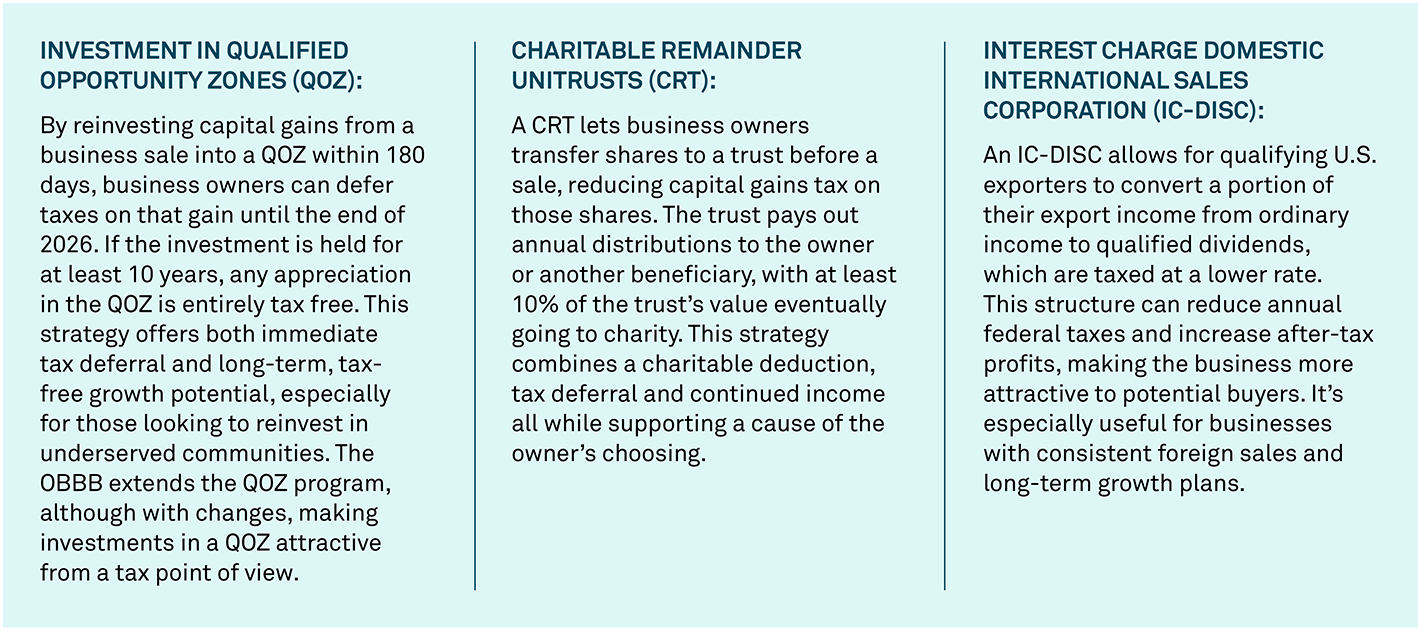 INVESTMENT IN QUALIFIED OPPORTUNITY ZONES (QOZ):

By reinvesting capital gains from a business sale into a QOZ within 180 days, business owners can defer taxes on that gain until the end of 2026. If the investment is held for at least 10 years, any appreciation in the QOZ is entirely tax free. This strategy offers both immediate tax deferral and long-term, tax-free growth potential, especially for those looking to reinvest in underserved communities. The OBBB extends the QOZ program, although with changes, making investments in a QOZ attractive from a tax point of view.

CHARITABLE REMAINDER UNITRUSTS (CRT):

A CRT lets business owners transfer shares to a trust before a sale, reducing capital gains tax on those shares. The trust pays out annual distributions to the owner or another beneficiary, with at least 10% of the trust's value eventually going to charity. This strategy combines a charitable deduction, tax deferral and continued income all while supporting a cause of the owner's choosing.

INTEREST CHARGE DOMESTIC INTERNATIONAL SALES CORPORATION (IC-DISC):

An IC-DISC allows for qualifying U.S. exporters to convert a portion of their export income from ordinary income to qualified dividends, which are taxed at a lower rate. This structure can reduce annual federal taxes and increase after-tax profits, making the business more attractive to potential buyers. It's especially useful for businesses with consistent foreign sales and long-term growth plans.